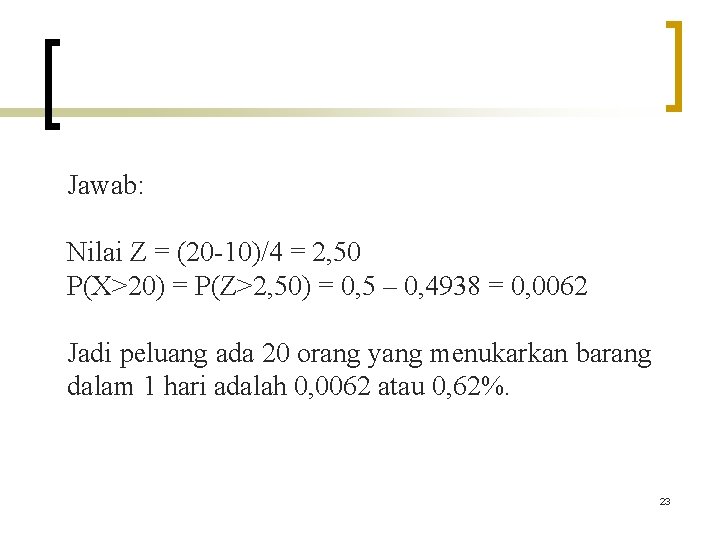 Jawab:

Nilai Z = (20-10)/4 = 2,50
P(X>20) = P(Z>2,50) = 0,5 – 0,4938 = 0,0062

Jadi peluang ada 20 orang yang menukarkan barang dalam 1 hari adalah 0,0062 atau 0,62%.

23